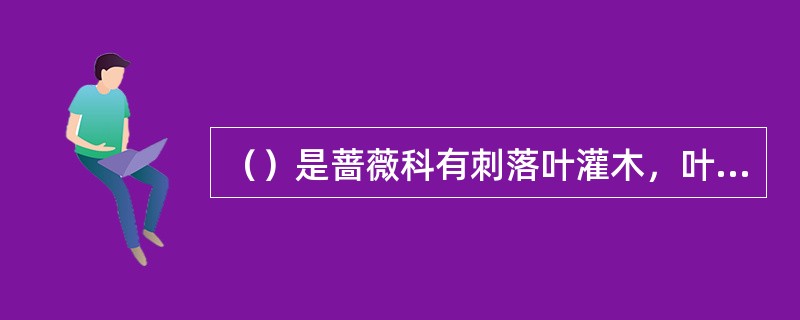 （）是蔷薇科有刺落叶灌木，叶...